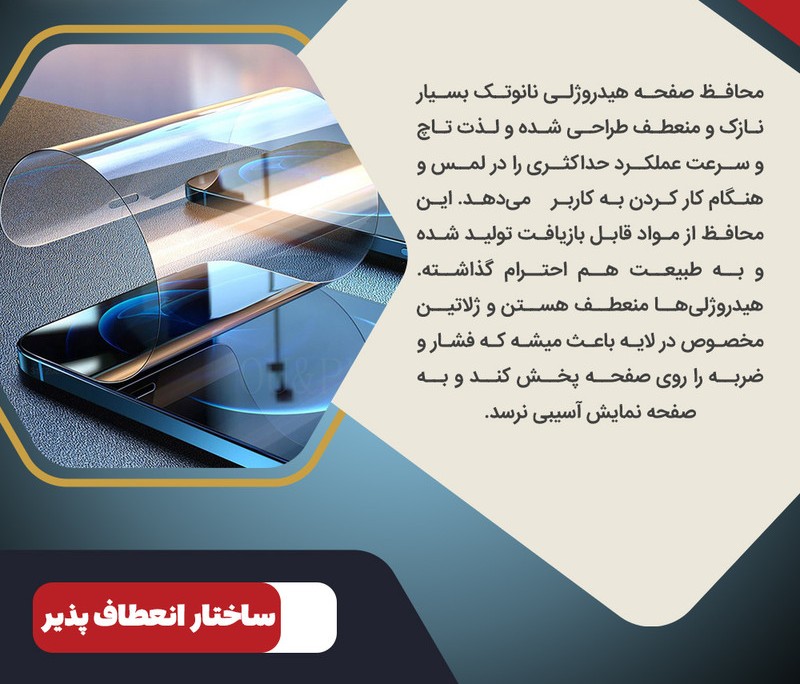 محافظ صفحه هیدروژلی نانوتک بسیار نازک و منعطف طراحی شده و لذت تاچ و سرعت عملکرد حداکثری را در لمس و هنگام کار کردن به کاربر می‌دهد. این محافظ از مواد قابل بازیافت تولید شده و به طبیعت هم احترام گذاشته. هیدروژلی‌ها منعطف هستن و ژلاتین مخصوص در لایه باعث میشه که فشار و ضربه را روی صفحه پخش کند و به صفحه نمایش آسیبی نرسد.

ساختار انعطاف پذیر